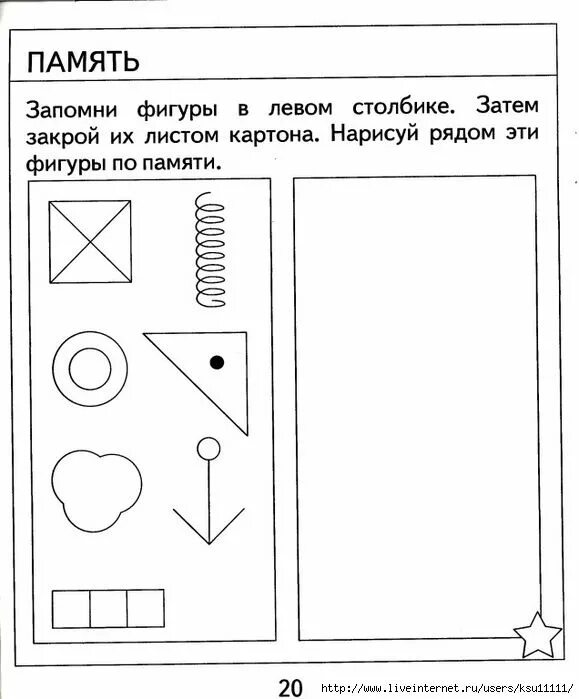 ПАМЯТЬ

Запомни фигуры в левом столбике. Затем закрой их листом картона. Нарисуй рядом эти фигуры по памяти.

20 http://www.liveinternet.ru/users/ksu11111/